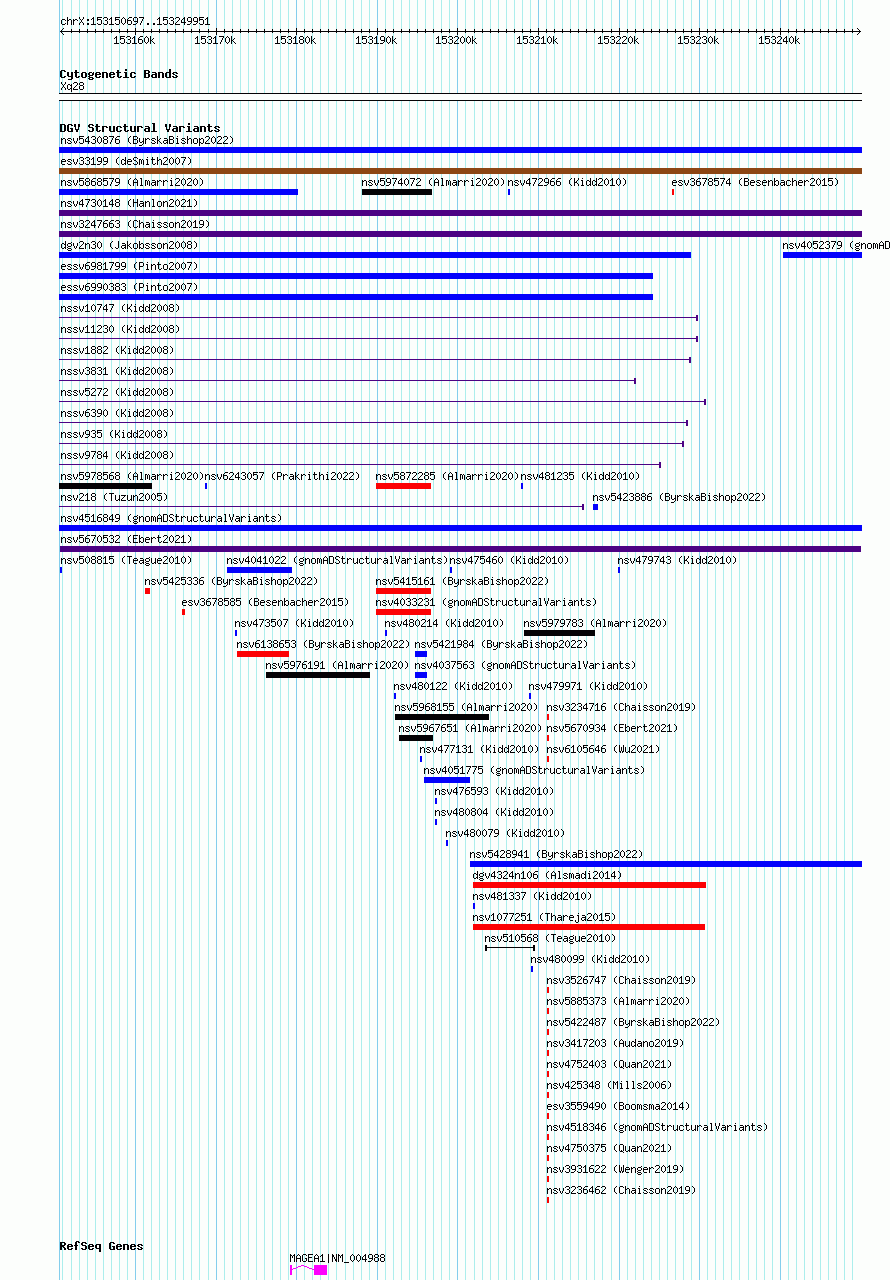 chrX:153150697..153249951

153160k 153170k 153180k 153190k 153200k 153210k 153220k 153230k 153240k

Cytogenetic Bands
Xq28

DGV Structural Variants
nsv5430876 (ByrskaBishop2022)
esv33199 (deSmith2007)
nsv5868579 (Almarri2020)
nsv5974072 (Almarri2020)
nsv472966 (Kidd2010)
esv3678574 (Besenbacher2015)
nsv4730148 (Hanlon2021)
nsv3247663 (Chaisson2019)
dgv2n30 (Jakobsson2008)
nsv4052379 (gnomAD
essv6981799 (Pinto2007)
essv6990383 (Pinto2007)
nssv10747 (Kidd2008)
nssv11230 (Kidd2008)
nssv1882 (Kidd2008)
nssv3831 (Kidd2008)
nssv5272 (Kidd2008)
nssv6390 (Kidd2008)
nssv935 (Kidd2008)
nssv9784 (Kidd2008)
nsv5978568 (Almarri2020)
nsv6243057 (Prakrithi2022)
nsv5872285 (Almarri2020)
nsv481235 (Kidd2010)
nsv218 (Tuzun2005)
nsv5423886 (ByrskaBishop2022)
nsv4516849 (gnomADStructuralVariants)
nsv5670532 (Ebert2021)
nsv508815 (Teague2010)
nsv4041022 (gnomADStructuralVariants)
nsv475460 (Kidd2010)
nsv479743 (Kidd2010)
nsv5425336 (ByrskaBishop2022)
nsv5415161 (ByrskaBishop2022)
esv3678585 (Besenbacher2015)
nsv4033231 (gnomADStructuralVariants)
nsv473507 (Kidd2010)
nsv480214 (Kidd2010)
nsv5979783 (Almarri2020)
nsv6138653 (ByrskaBishop2022)
nsv5421984 (ByrskaBishop2022)
nsv5976191 (Almarri2020)
nsv4037563 (gnomADStructuralVariants)
nsv480122 (Kidd2010)
nsv479971 (Kidd2010)
nsv5968155 (Almarri2020)
nsv3234716 (Chaisson2019)
nsv5967651 (Almarri2020)
nsv5670934 (Ebert2021)
nsv477131 (Kidd2010)
nsv6105646 (Wu2021)
nsv4051775 (gnomADStructuralVariants)
nsv476593 (Kidd2010)
nsv480804 (Kidd2010)
nsv480079 (Kidd2010)
nsv5428941 (ByrskaBishop2022)
dgv4324n106 (Alsmadi2014)
nsv481337 (Kidd2010)
nsv1077251 (Thareja2015)
nsv510568 (Teague2010)
nsv480099 (Kidd2010)
nsv3526747 (Chaisson2019)
nsv5885373 (Almarri2020)
nsv5422487 (ByrskaBishop2022)
nsv3417203 (Audano2019)
nsv4752403 (Quan2021)
nsv425348 (Mills2006)
esv3559490 (Boomsma2014)
nsv4518346 (gnomADStructuralVariants)
nsv4750375 (Quan2021)
nsv3931622 (Wenger2019)
nsv3236462 (Chaisson2019)

RefSeq Genes
MAGEA1|NM_004988